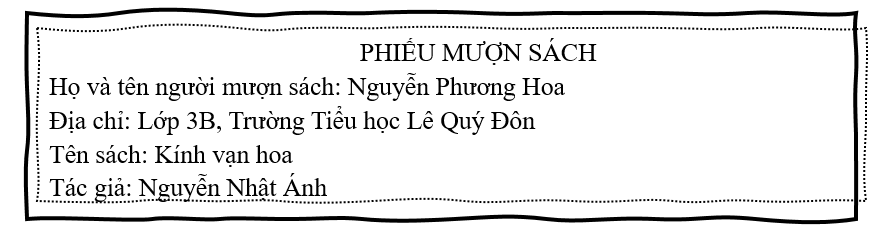 PHIẾU MƯỢN SÁCH
Họ và tên người mượn sách: Nguyễn Phương Hoa
Địa chỉ: Lớp 3B, Trường Tiểu học Lê Quý Đôn
Tên sách: Kính vạn hoa
Tác giả: Nguyễn Nhật Ánh